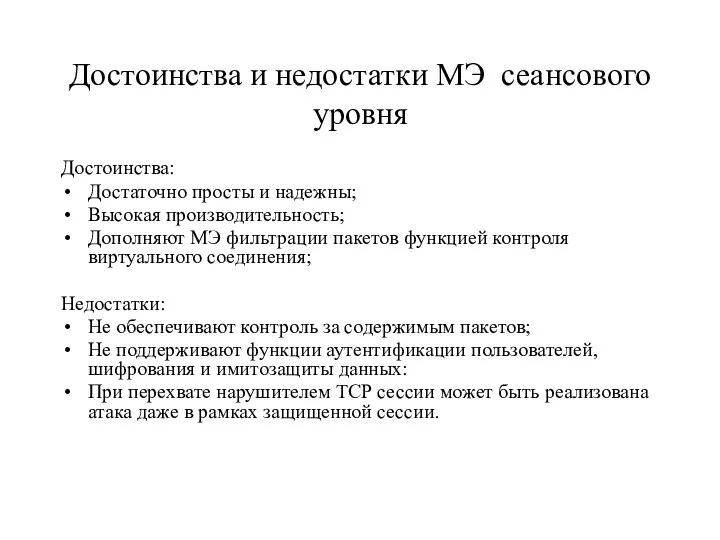 Достоинства и недостатки МЭ сеансового уровня

Достоинства:
• Достаточно просты и надежны;
• Высокая производительность;
• Дополняют МЭ фильтрации пакетов функцией контроля виртуального соединения;

Недостатки:
• Не обеспечивают контроль за содержимым пакетов;
• Не поддерживают функции аутентификации пользователей, шифрования и имитозащиты данных:
• При перехвате нарушителем TCP сессии может быть реализована атака даже в рамках защищенной сессии.